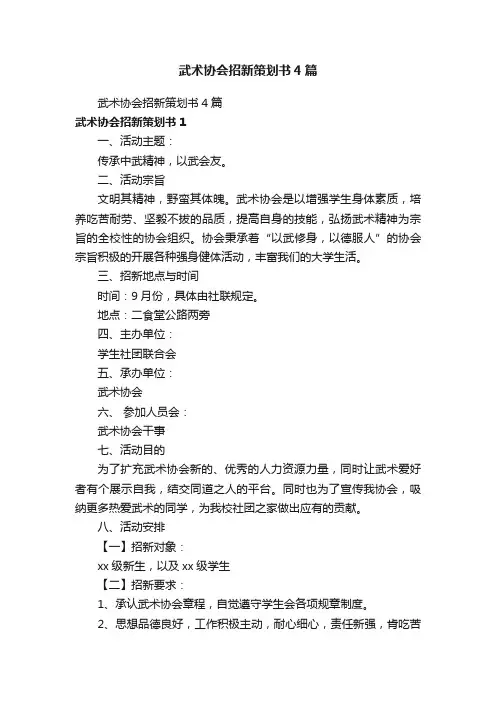 武术协会招新策划书4篇

武术协会招新策划书4篇

武术协会招新策划书1

一、活动主题：

传承中武精神，以武会友。

二、活动宗旨

文明其精神，野蛮其体魄。武术协会是以增强学生身体素质，培养吃苦耐劳、坚毅不拔的品质，提高自身的技能，弘扬武术精神为宗旨的全校性的协会组织。协会秉承着“以武修身，以德服人”的协会宗旨积极的开展各种强身健体活动，丰富我们的大学生活。

三、招新地点与时间

时间：9月份，具体由社联规定。

地点：二食堂公路两旁

四、主办单位：

学生社团联合会

五、承办单位：

武术协会

六、 参加人员会：

武术协会干事

七、活动目的

为了扩充武术协会新的、优秀的人力资源力量，同时让武术爱好者有个展示自我，结交同道之人的平台。同时也为了宣传我协会，吸纳更多热爱武术的同学，为我校社团之家做出应有的贡献。

八、活动安排

【一】招新对象：

xx级新生，以及xx级学生

【二】招新要求：

1、承认武术协会章程，自觉遵守学生会各项规章制度。

2、思想品德良好，工作积极主动，耐心细心，责任新强，肯吃苦